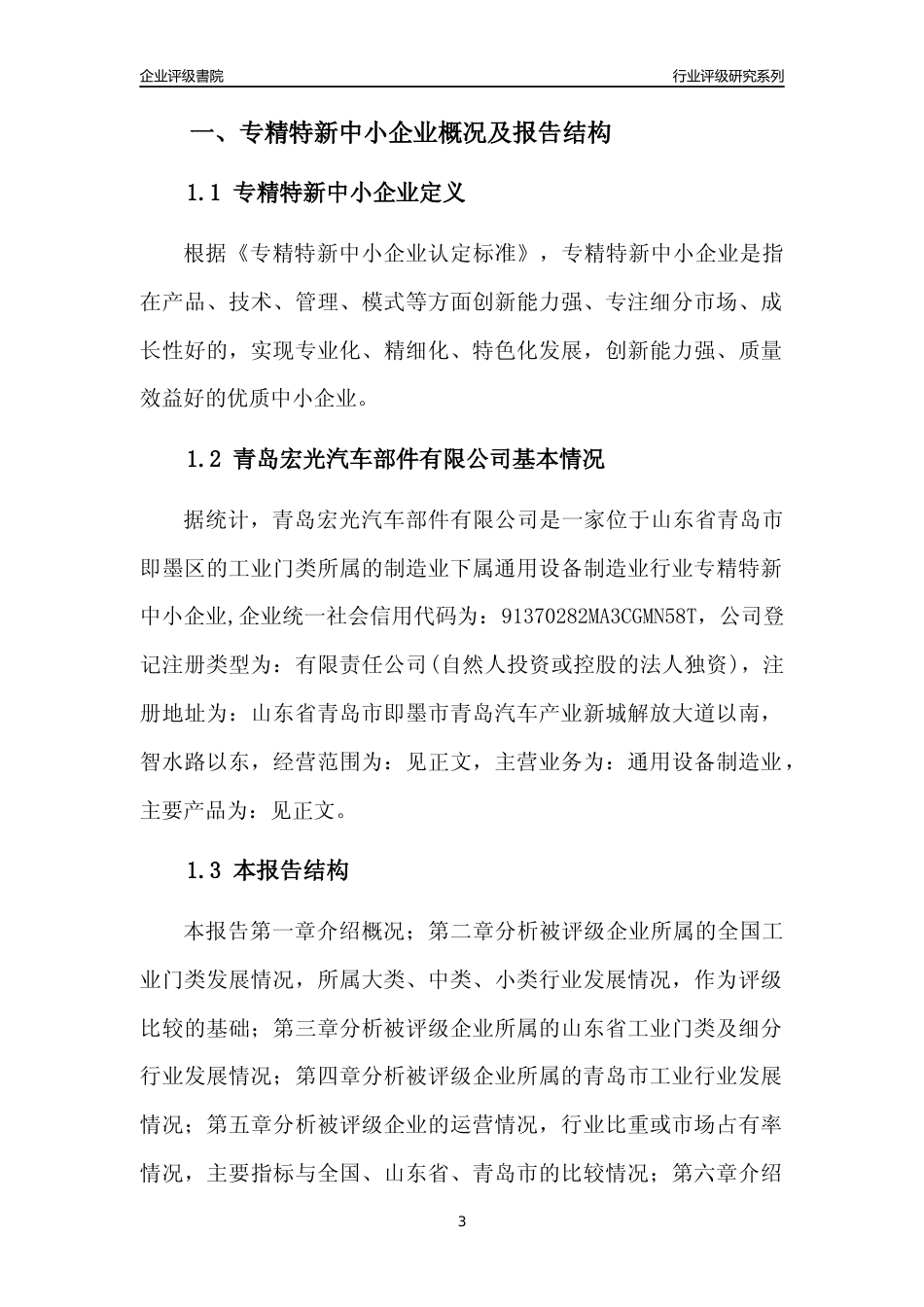 企业评级書院

行业评级研究系列

一、专精特新中小企业概况及报告结构

1.1 专精特新中小企业定义

根据《专精特新中小企业认定标准》，专精特新中小企业是指在产品、技术、管理、模式等方面创新能力强、专注细分市场、成长性好的，实现专业化、精细化、特色化发展，创新能力强、质量效益好的优质中小企业。

1.2 青岛宏光汽车部件有限公司基本情况

据统计，青岛宏光汽车部件有限公司是一家位于山东省青岛市即墨区的工业门类所属的制造业下属通用设备制造业行业专精特新中小企业,企业统一社会信用代码为：91370282MA3CGMN58T，公司登记注册类型为：有限责任公司(自然人投资或控股的法人独资)，注册地址为：山东省青岛市即墨市青岛汽车产业新城解放大道以南，智水路以东，经营范围为：见正文，主营业务为：通用设备制造业，主要产品为：见正文。

1.3 本报告结构

本报告第一章介绍概况；第二章分析被评级企业所属的全国工业门类发展情况，所属大类、中类、小类行业发展情况，作为评级比较的基础；第三章分析被评级企业所属的山东省工业门类及细分行业发展情况；第四章分析被评级企业所属的青岛市工业行业发展情况；第五章分析被评级企业的运营情况，行业比重或市场占有率情况，主要指标与全国、山东省、青岛市的比较情况；第六章介绍

3